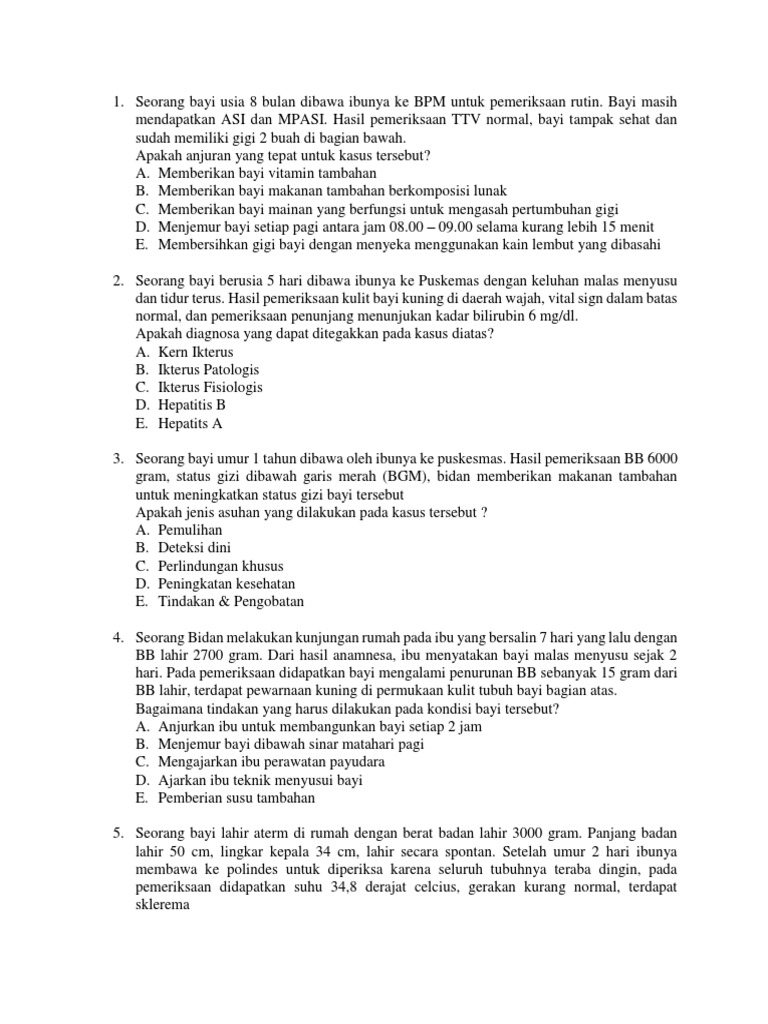 1. Seorang bayi usia 8 bulan dibawa ibunya ke BPM untuk pemeriksaan rutin. Bayi masih mendapatkan ASI dan MPASI. Hasil pemeriksaan TTV normal, bayi tampak sehat dan sudah memiliki gigi 2 buah di bagian bawah.
Apakah anjuran yang tepat untuk kasus tersebut?
A. Memberikan bayi vitamin tambahan
B. Memberikan bayi makanan tambahan berkomposisi lunak
C. Memberikan bayi mainan yang berfungsi untuk mengasah pertumbuhan gigi
D. Menjemur bayi setiap pagi antara jam 08.00 – 09.00 selama kurang lebih 15 menit
E. Membersihkan gigi bayi dengan menyeka menggunakan kain lembut yang dibasahi

2. Seorang bayi berusia 5 hari dibawa ibunya ke Puskemas dengan keluhan malas menyusu dan tidur terus. Hasil pemeriksaan kulit bayi kuning di daerah wajah, vital sign dalam batas normal, dan pemeriksaan penunjang menunjukan kadar bilirubin 6 mg/dl.
Apakah diagnosa yang dapat ditegakkan pada kasus diatas?
A. Kern Ikterus
B. Ikterus Patologis
C. Ikterus Fisiologis
D. Hepatitis B
E. Hepatits A

3. Seorang bayi umur 1 tahun dibawa oleh ibunya ke puskesmas. Hasil pemeriksaan BB 6000 gram, status gizi dibawah garis merah (BGM), bidan memberikan makanan tambahan untuk meningkatkan status gizi bayi tersebut
Apakah jenis asuhan yang dilakukan pada kasus tersebut ?
A. Pemulihan
B. Deteksi dini
C. Perlindungan khusus
D. Peningkatan kesehatan
E. Tindakan & Pengobatan

4. Seorang Bidan melakukan kunjungan rumah pada ibu yang bersalin 7 hari yang lalu dengan BB lahir 2700 gram. Dari hasil anamnesa, ibu menyatakan bayi malas menyusu sejak 2 hari. Pada pemeriksaan didapatkan bayi mengalami penurunan BB sebanyak 15 gram dari BB lahir, terdapat pewarnaan kuning di permukaan kulit tubuh bayi bagian atas.
Bagaimana tindakan yang harus dilakukan pada kondisi bayi tersebut?
A. Anjurkan ibu untuk membangunkan bayi setiap 2 jam
B. Menjemur bayi dibawah sinar matahari pagi
C. Mengajarkan ibu perawatan payudara
D. Ajarkan ibu teknik menyusui bayi
E. Pemberian susu tambahan

5. Seorang bayi lahir aterm di rumah dengan berat badan lahir 3000 gram. Panjang badan lahir 50 cm, lingkar kepala 34 cm, lahir secara spontan. Setelah umur 2 hari ibunya membawa ke polindes untuk diperiksa karena seluruh tubuhnya teraba dingin, pada pemeriksaan didapatkan suhu 34,8 derajat celcius, gerakan kurang normal, terdapat sklerema